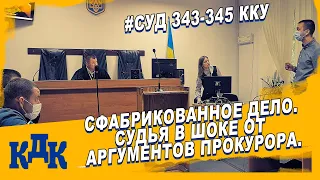 #СУД 343-345 ККУ

СФАБРИКОВАННОЕ ДЕЛО. СУДЬЯ В ШОКЕ ОТ АРГУМЕНТОВ ПРОКУРОРА.

КДК